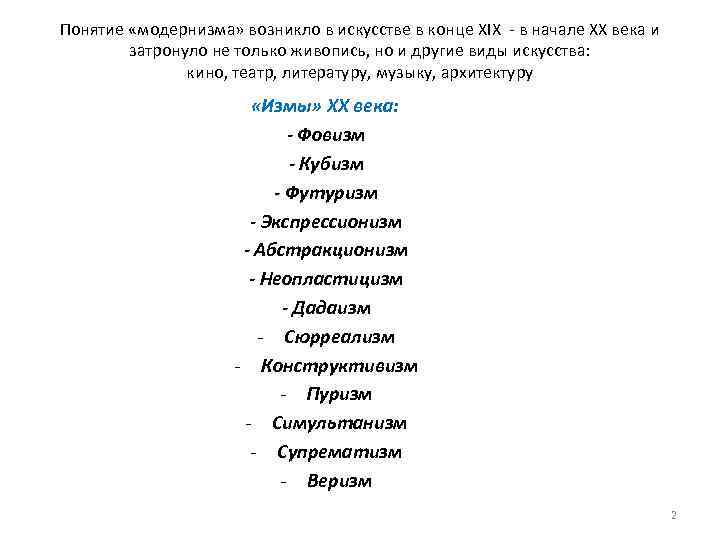 Понятие «модернизма» возникло в искусстве в конце XIX - в начале XX века и затронуло не только живопись, но и другие виды искусства: кино, театр, литературу, музыку, архитектуру

«Измы» XX века:

- Фовизм
- Кубизм
- Футуризм
- Экспрессионизм
- Абстракционизм
- Неопластицизм
- Дадаизм
- Сюрреализм
- Конструктивизм
- Пуризм
- Симультанизм
- Супрематизм
- Веризм

2